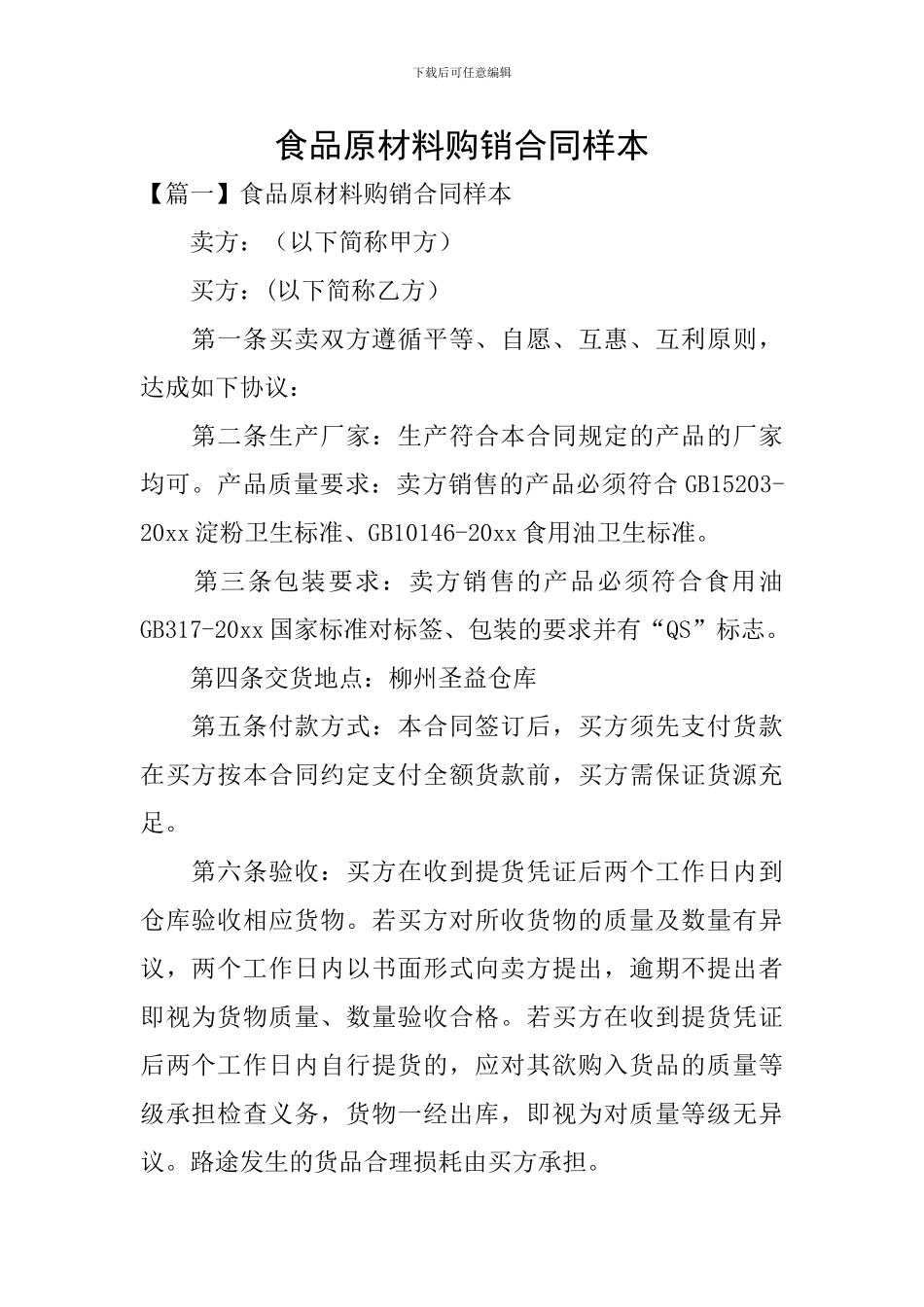 下载后可任意编辑

食品原材料购销合同样本

【篇一】食品原材料购销合同样本

卖方：（以下简称甲方）

买方：(以下简称乙方)

第一条买卖双方遵循平等、自愿、互惠、互利原则，达成如下协议：

第二条生产厂家：生产符合本合同规定的产品的厂家均可。产品质量要求：卖方销售的产品必须符合GB15203-20xx淀粉卫生标准、GB10146-20xx食用油卫生标准。

第三条包装要求：卖方销售的产品必须符合食用油GB317-20xx国家标准对标签、包装的要求并有“QS”标志。

第四条交货地点：柳州圣益仓库

第五条付款方式：本合同签订后，买方须先支付货款在买方按本合同约定支付全额货款前，买方需保证货源充足。

第六条验收：买方在收到提货凭证后两个工作日内到仓库验收相应货物。若买方对所收货物的质量及数量有异议，两个工作日内以书面形式向卖方提出，逾期不提出者即视为货物质量、数量验收合格。若买方在收到提货凭证后两个工作日内自行提货的，应对其欲购入货品的质量等级承担检查义务，货物一经出库，即视为对质量等级无异议。路途发生的货品合理损耗由买方承担。